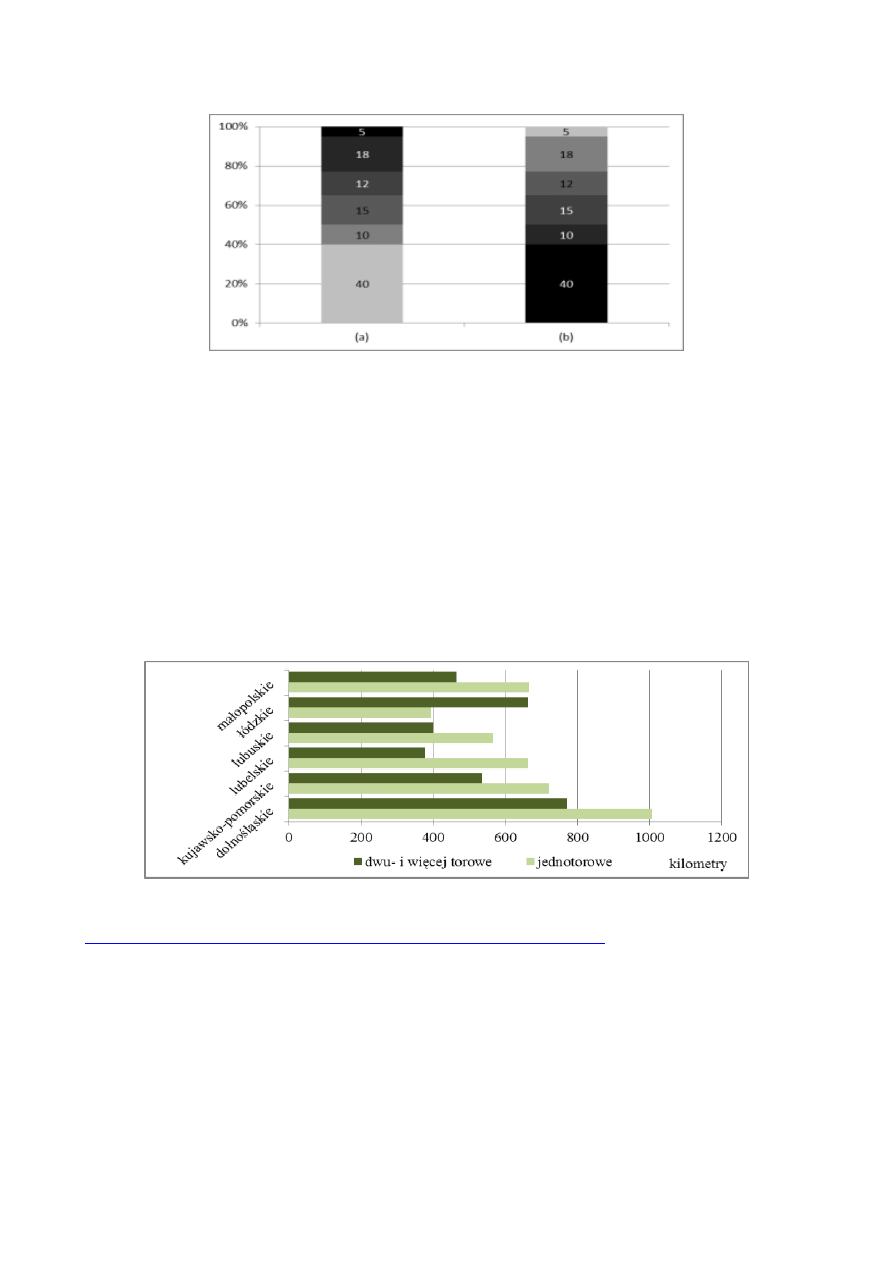 100%
80%
60%
40%
20%
0%

5
18
12
15
10
40

5
18
12
15
10
40

(a)
(b)

małopolskie
łódzkie
lubuskie
lubelskie
kujawsko-pomorskie
dolnośląskie

0
200
400
600
800
1000
1200

dwu- i więcej torowe
jednotorowe
kilometry